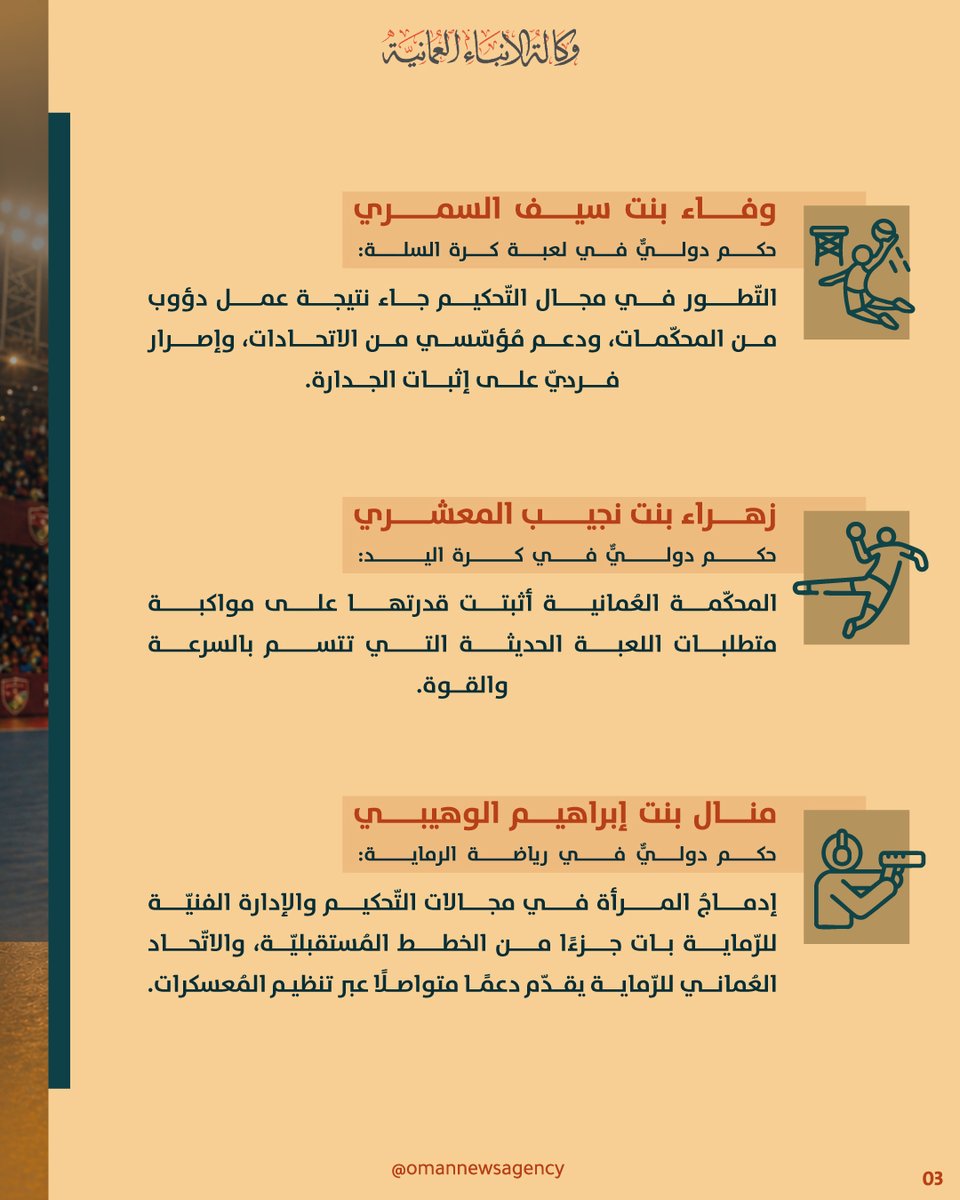 وكالة الأنباء العمانية

وفاء بنت سيف السمري
حكم دوليٌّ في لعبة كرة السلة:

التّطور في مجال التّحكيم جاء نتيجة عمل دؤوب من المحكّمات، ودعم مُؤسّسي من الاتحادات، وإصرار فرديّ على إثبات الجدارة.

زهراء بنت نجيب المعشري
حكم دوليٌّ في كرة اليد:

المحكّمة العُمانية أثبتت قدرتها على مواكبة متطلبات اللعبة الحديثة التي تتسم بالسرعة والقوة.

منال بنت إبراهيم الوهيبي
حكم دوليٌّ في رياضة الرماية:

إدماجُ المرأة في مجالات التّحكيم والإدارة الفنيّة للرّماية بات جزءًا من الخطط المُستقبليّة، والاتّحاد العُماني للرّماية يقدّم دعمًا متواصلًا عبر تنظيم المُعسكرات.

@omannewsagency

03